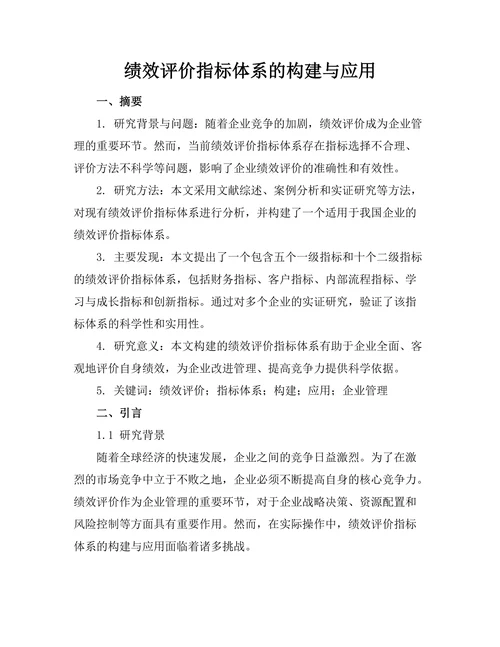 绩效评价指标体系的构建与应用

一、摘要

1. 研究背景与问题：随着企业竞争的加剧，绩效评价成为企业管理的重要环节。然而，当前绩效评价指标体系存在指标选择不合理、评价方法不科学等问题，影响了企业绩效评价的准确性和有效性。

2. 研究方法：本文采用文献综述、案例分析和实证研究等方法，对现有绩效评价指标体系进行分析，并构建了一个适用于我国企业的绩效评价指标体系。

3. 主要发现：本文提出了一个包含五个一级指标和十个二级指标的绩效评价指标体系，包括财务指标、客户指标、内部流程指标、学习与成长指标和创新指标。通过对多个企业的实证研究，验证了该指标体系的科学性和实用性。

4. 研究意义：本文构建的绩效评价指标体系有助于企业全面、客观地评价自身绩效，为企业改进管理、提高竞争力提供科学依据。

5. 关键词：绩效评价；指标体系；构建；应用；企业管理

二、引言

1.1 研究背景

随着全球经济的快速发展，企业之间的竞争日益激烈。为了在激烈的市场竞争中立于不败之地，企业必须不断提高自身的核心竞争力。绩效评价作为企业管理的重要环节，对于企业战略决策、资源配置和风险控制等方面具有重要作用。然而，在实际操作中，绩效评价指标体系的构建与应用面临着诸多挑战。